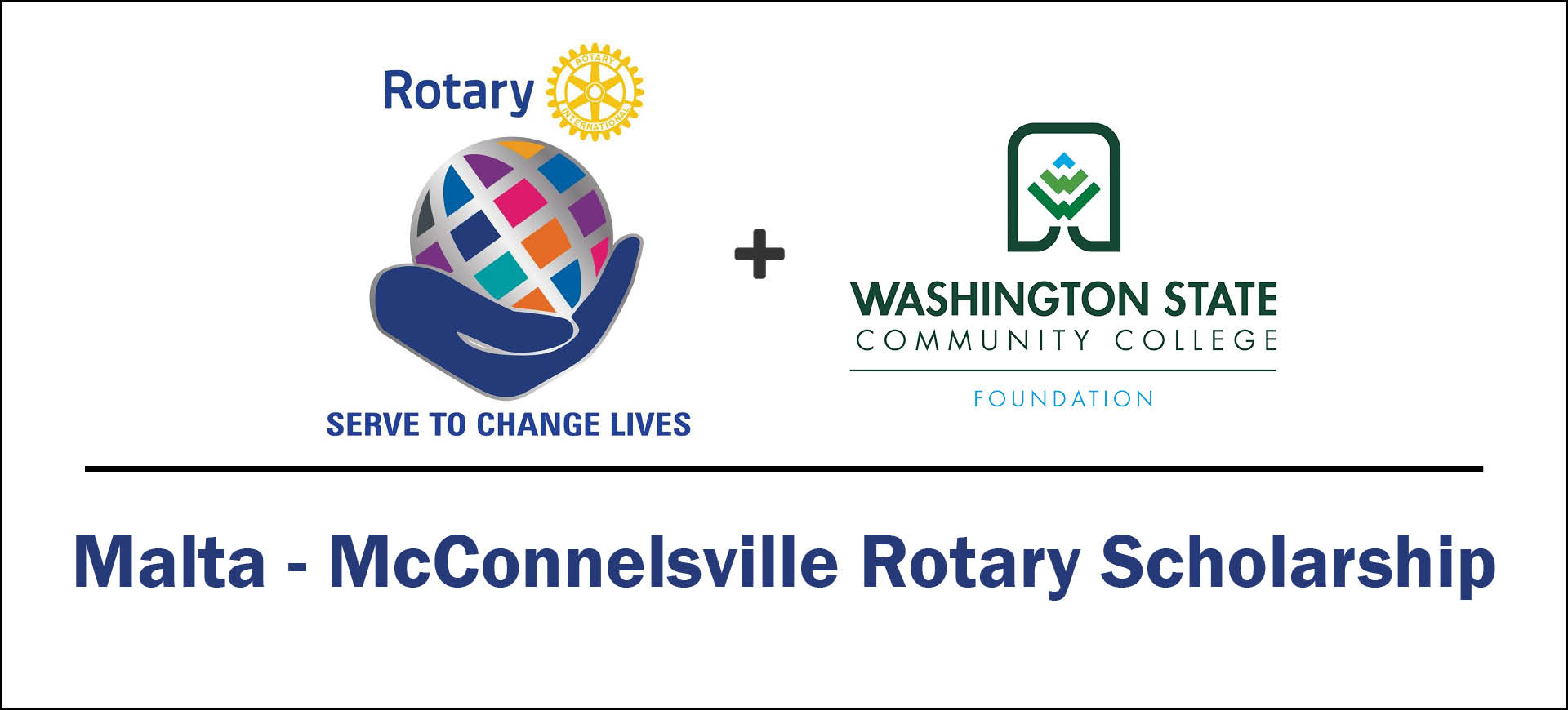 Rotary
ROTARY INTERNATIONAL

SERVE TO CHANGE LIVES

+

WASHINGTON STATE
COMMUNITY COLLEGE
FOUNDATION

Malta - McConnelsville Rotary Scholarship